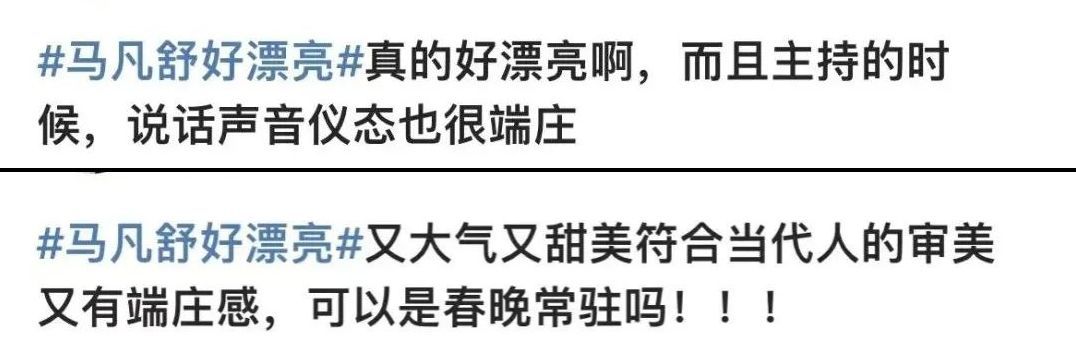 #马凡舒好漂亮#真的好漂亮啊，而且主持的时候，说话声音仪态也很端庄

#马凡舒好漂亮#又大气又甜美符合当代人的审美又有端庄感，可以是春晚常驻吗！！！